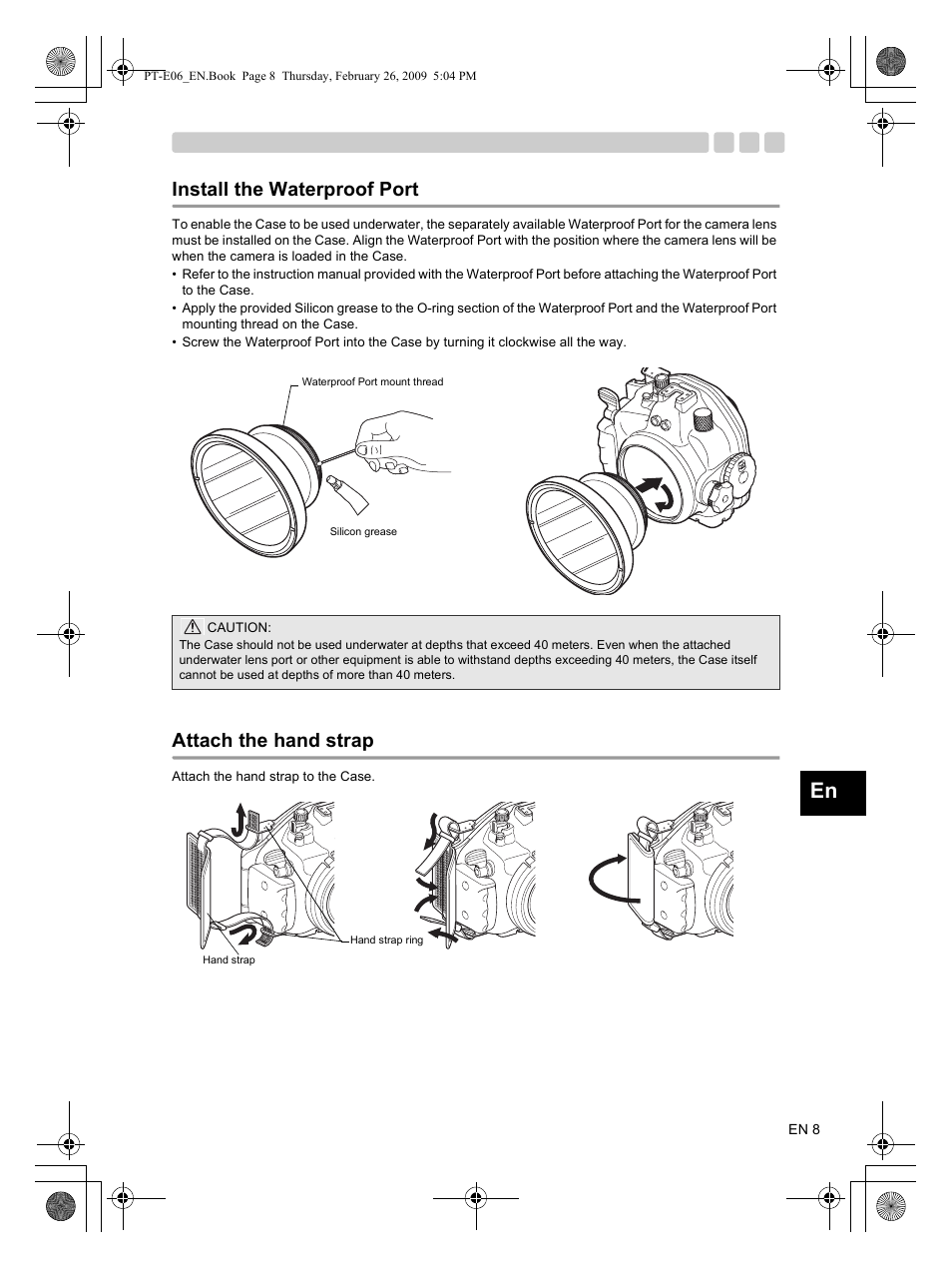 PT-E06_EN.Book Page 8 Thursday, February 26, 2009 5:04 PM

Install the Waterproof Port

To enable the Case to be used underwater, the separately available Waterproof Port for the camera lens must be installed on the Case. Align the Waterproof Port with the position where the camera lens will be when the camera is loaded in the Case.

• Refer to the instruction manual provided with the Waterproof Port before attaching the Waterproof Port to the Case.
• Apply the provided Silicon grease to the O-ring section of the Waterproof Port and the Waterproof Port mounting thread on the Case.
• Screw the Waterproof Port into the Case by turning it clockwise all the way.

Waterproof Port mount thread

Silicon grease

CAUTION:
The Case should not be used underwater at depths that exceed 40 meters. Even when the attached underwater lens port or other equipment is able to withstand depths exceeding 40 meters, the Case itself cannot be used at depths of more than 40 meters.

Attach the hand strap

Attach the hand strap to the Case.

Hand strap

Hand strap ring

En

EN 8